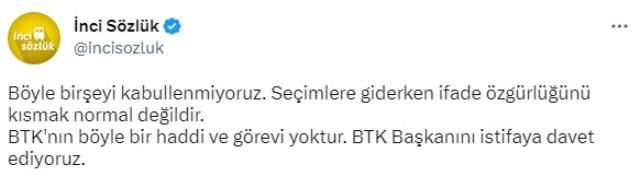 inci sözlük

İnci Sözlük
@incisozluk

...

Böyle birşeyi kabullenmiyoruz. Seçimlere giderken ifade özgürlüğünü kısmak normal değildir.
BTK'nın böyle bir haddi ve görevi yoktur. BTK Başkanını istifaya davet ediyoruz.